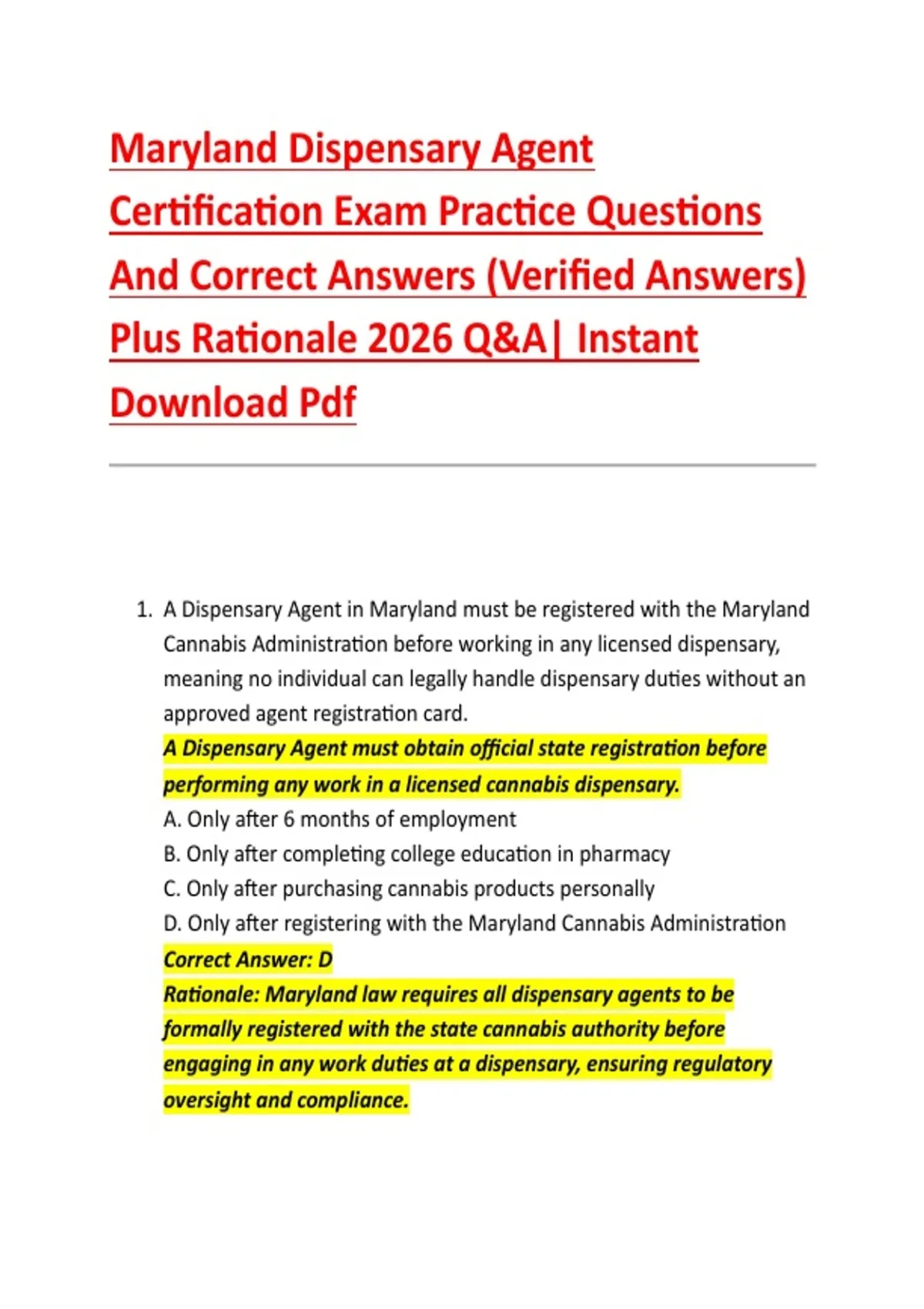 Maryland Dispensary Agent Certification Exam Practice Questions And Correct Answers (Verified Answers) Plus Rationale 2026 Q&A| Instant Download Pdf

1. A Dispensary Agent in Maryland must be registered with the Maryland Cannabis Administration before working in any licensed dispensary, meaning no individual can legally handle dispensary duties without an approved agent registration card.
A Dispensary Agent must obtain official state registration before performing any work in a licensed cannabis dispensary.
A. Only after 6 months of employment
B. Only after completing college education in pharmacy
C. Only after purchasing cannabis products personally
D. Only after registering with the Maryland Cannabis Administration
Correct Answer: D
Rationale: Maryland law requires all dispensary agents to be formally registered with the state cannabis authority before engaging in any work duties at a dispensary, ensuring regulatory oversight and compliance.